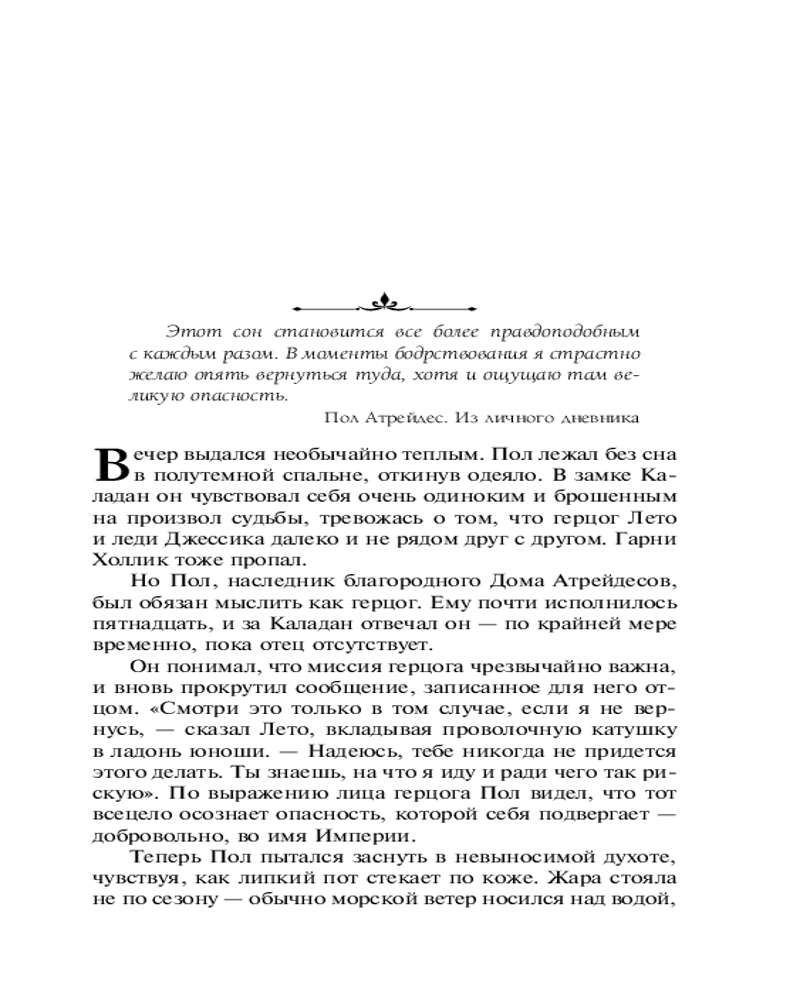 Этот сон становится все более правдоподобным с каждым разом. В моменты бодрствования я страстно желаю опять вернуться туда, хотя и ощущаю там великую опасность.

Пол Атрейдес. Из личного дневника

Вечер выдался необычайно теплым. Пол лежал без сна в полутемной спальне, откинув одеяло. В замке Каладан он чувствовал себя очень одиноким и брошенным на произвол судьбы, тревожась о том, что герцог Лето и леди Джессика далеко и не рядом друг с другом. Гарни Холлик тоже пропал.

Но Пол, наследник благородного Дома Атрейдесов, был обязан мыслить как герцог. Ему почти исполнилось пятнадцать, и за Каладан отвечал он — по крайней мере временно, пока отец отсутствует.

Он понимал, что миссия герцога чрезвычайно важна, и вновь прокрутил сообщение, записанное для него отцом. «Смотри это только в том случае, если я не вернусь, — сказал Лето, вкладывая проволочную катушку в ладонь юноши. — Надеюсь, тебе никогда не придется этого делать. Ты знаешь, на что я иду и ради чего так рискую». По выражению лица герцога Пол видел, что тот всецело осознает опасность, которой себя подвергает — добровольно, во имя Империи.

Теперь Пол пытался заснуть в невыносимой духоте, чувствуя, как липкий пот стекает по коже. Жара стояла не по сезону — обычно морской ветер носился над водой,